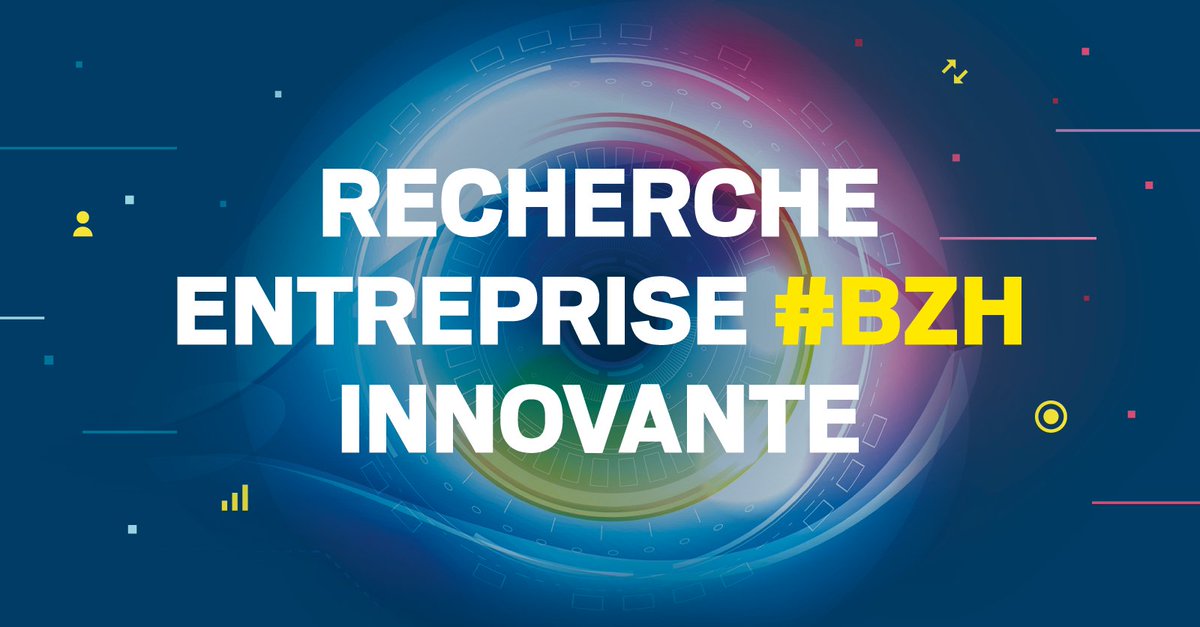 RECHERCHE
ENTREPRISE #BZH
INNOVANTE